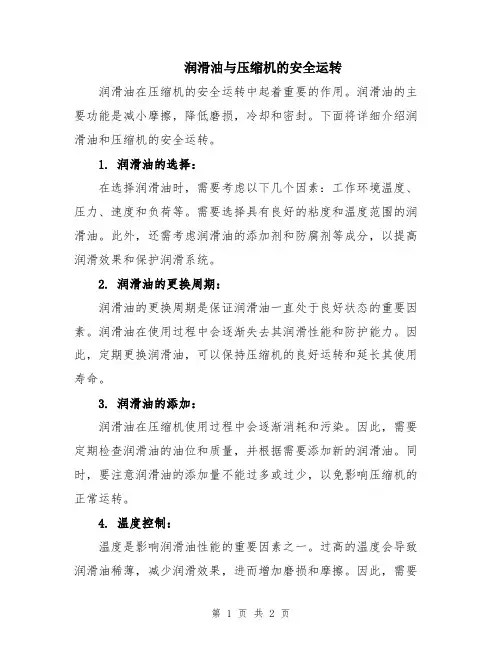 润滑油与压缩机的安全运转

润滑油在压缩机的安全运转中起着重要的作用。润滑油的主要功能是减小摩擦，降低磨损，冷却和密封。下面将详细介绍润滑油和压缩机的安全运转。

1. 润滑油的选择：

在选择润滑油时，需要考虑以下几个因素：工作环境温度、压力、速度和负荷等。需要选择具有良好的粘度和温度范围的润滑油。此外，还需考虑润滑油的添加剂和防腐剂等成分，以提高润滑效果和保护润滑系统。

2. 润滑油的更换周期：

润滑油的更换周期是保证润滑油一直处于良好状态的重要因素。润滑油在使用过程中会逐渐失去其润滑性能和防护能力。因此，定期更换润滑油，可以保持压缩机的良好运转和延长其使用寿命。

3. 润滑油的添加：

润滑油在压缩机使用过程中会逐渐消耗和污染。因此，需要定期检查润滑油的油位和质量，并根据需要添加新的润滑油。同时，要注意润滑油的添加量不能过多或过少，以免影响压缩机的正常运转。

4. 温度控制：

温度是影响润滑油性能的重要因素之一。过高的温度会导致润滑油稀薄，减少润滑效果，进而增加磨损和摩擦。因此，需要

第 1 页 共 2 页